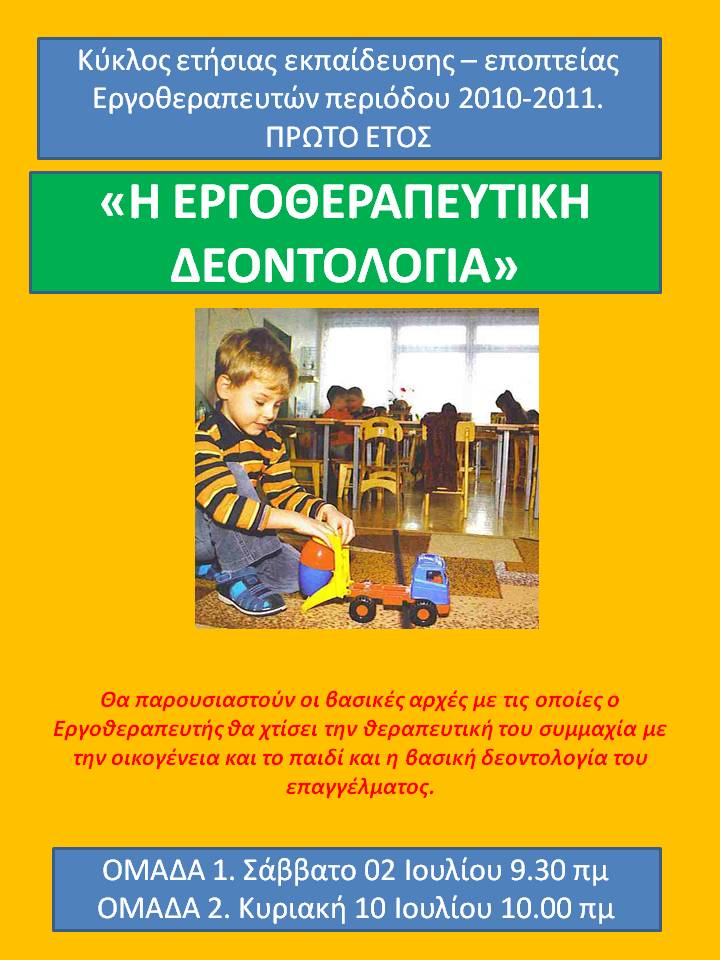 Κύκλος ετήσιας εκπαίδευσης – εποπτείας Εργοθεραπευτών περιόδου 2010-2011. ΠΡΩΤΟ ΕΤΟΣ

«Η ΕΡΓΟΘΕΡΑΠΕΥΤΙΚΗ ΔΕΟΝΤΟΛΟΓΙΑ»

Θα παρουσιαστούν οι βασικές αρχές με τις οποίες ο Εργοθεραπευτής θα χτίσει την θεραπευτική του συμμαχία με την οικογένεια και το παιδί και η βασική δεοντολογία του επαγγέλματος.

ΟΜΑΔΑ 1. Σάββατο 02 Ιουλίου 9.30 πμ
ΟΜΑΔΑ 2. Κυριακή 10 Ιουλίου 10.00 πμ